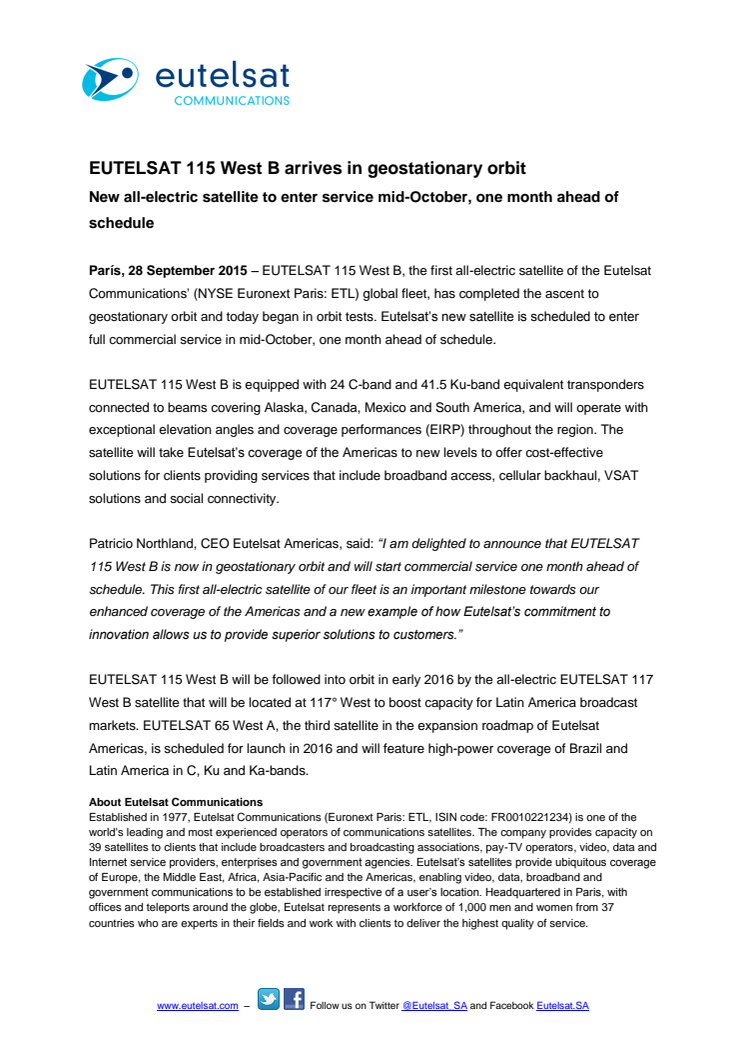 eutelsat
COMMUNICATIONS

EUTELSAT 115 West B arrives in geostationary orbit

New all-electric satellite to enter service mid-October, one month ahead of schedule

París, 28 September 2015 – EUTELSAT 115 West B, the first all-electric satellite of the Eutelsat Communications' (NYSE Euronext Paris: ETL) global fleet, has completed the ascent to geostationary orbit and today began in orbit tests. Eutelsat's new satellite is scheduled to enter full commercial service in mid-October, one month ahead of schedule.

EUTELSAT 115 West B is equipped with 24 C-band and 41.5 Ku-band equivalent transponders connected to beams covering Alaska, Canada, Mexico and South America, and will operate with exceptional elevation angles and coverage performances (EIRP) throughout the region. The satellite will take Eutelsat's coverage of the Americas to new levels to offer cost-effective solutions for clients providing services that include broadband access, cellular backhaul, VSAT solutions and social connectivity.

Patricio Northland, CEO Eutelsat Americas, said: "I am delighted to announce that EUTELSAT 115 West B is now in geostationary orbit and will start commercial service one month ahead of schedule. This first all-electric satellite of our fleet is an important milestone towards our enhanced coverage of the Americas and a new example of how Eutelsat's commitment to innovation allows us to provide superior solutions to customers."

EUTELSAT 115 West B will be followed into orbit in early 2016 by the all-electric EUTELSAT 117 West B satellite that will be located at 117° West to boost capacity for Latin America broadcast markets. EUTELSAT 65 West A, the third satellite in the expansion roadmap of Eutelsat Americas, is scheduled for launch in 2016 and will feature high-power coverage of Brazil and Latin America in C, Ku and Ka-bands.

About Eutelsat Communications
Established in 1977, Eutelsat Communications (Euronext Paris: ETL, ISIN code: FR0010221234) is one of the world's leading and most experienced operators of communications satellites. The company provides capacity on 39 satellites to clients that include broadcasters and broadcasting associations, pay-TV operators, video, data and Internet service providers, enterprises and government agencies. Eutelsat's satellites provide ubiquitous coverage of Europe, the Middle East, Africa, Asia-Pacific and the Americas, enabling video, data, broadband and government communications to be established irrespective of a user's location. Headquartered in Paris, with offices and teleports around the globe, Eutelsat represents a workforce of 1,000 men and women from 37 countries who are experts in their fields and work with clients to deliver the highest quality of service.

www.eutelsat.com – Follow us on Twitter @Eutelsat_SA and Facebook Eutelsat.SA